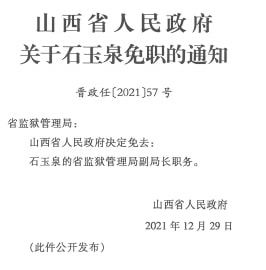 山西省人民政府
关于石玉泉免职的通知

晋政任〔2021〕57号

省监狱管理局：

山西省人民政府决定免去：

石玉泉的省监狱管理局副局长职务。

山西省人民政府

2021年12月29日

（此件公开发布）